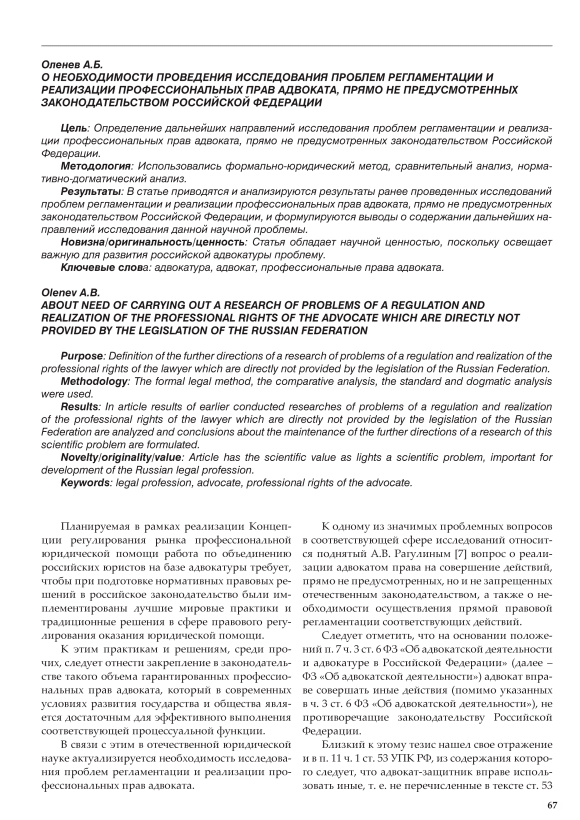 Оленев А.Б.
О НЕОБХОДИМОСТИ ПРОВЕДЕНИЯ ИССЛЕДОВАНИЯ ПРОБЛЕМ РЕГЛАМЕНТАЦИИ И РЕАЛИЗАЦИИ ПРОФЕССИОНАЛЬНЫХ ПРАВ АДВОКАТА, ПРЯМО НЕ ПРЕДУСМОТРЕННЫХ ЗАКОНОДАТЕЛЬСТВОМ РОССИЙСКОЙ ФЕДЕРАЦИИ

Цель: Определение дальнейших направлений исследования проблем регламентации и реализации профессиональных прав адвоката, прямо не предусмотренных законодательством Российской Федерации.
Методология: Использовались формально-юридический метод, сравнительный анализ, нормативно-догматический анализ.
Результаты: В статье приводятся и анализируются результаты ранее проведенных исследований проблем регламентации и реализации профессиональных прав адвоката, прямо не предусмотренных законодательством Российской Федерации, и формулируются выводы о содержании дальнейших направлений исследования данной научной проблемы.
Новизна/оригинальность/ценность: Статья обладает научной ценностью, поскольку освещает важную для развития российской адвокатуры проблему.
Ключевые слова: адвокатура, адвокат, профессиональные права адвоката.

Olenev A.B.
ABOUT NEED OF CARRYING OUT A RESEARCH OF PROBLEMS OF A REGULATION AND REALIZATION OF THE PROFESSIONAL RIGHTS OF THE ADVOCATE WHICH ARE DIRECTLY NOT PROVIDED BY THE LEGISLATION OF THE RUSSIAN FEDERATION

Purpose: Definition of the further directions of a research of problems of a regulation and realization of the professional rights of the lawyer which are directly not provided by the legislation of the Russian Federation.
Methodology: The formal legal method, the comparative analysis, the standard and dogmatic analysis were used.
Results: In article results of earlier conducted researches of problems of a regulation and realization of the professional rights of the lawyer which are directly not provided by the legislation of the Russian Federation are analyzed and conclusions about the maintenance of the further directions of a research of this scientific problem are formulated.
Novelty/originality/value: Article has the scientific value as lights a scientific problem, important for development of the Russian legal profession.
Keywords: legal profession, advocate, professional rights of the advocate.

Планируемая в рамках реализации Концепции регулирования рынка профессиональной юридической помощи работа по объединению российских юристов на базе адвокатуры требует, чтобы при подготовке нормативных правовых решений в российское законодательство были имплементированы лучшие мировые практики и традиционные решения в сфере правового регулирования оказания юридической помощи.

К этим практикам и решениям, среди прочих, следует отнести закрепление в законодательстве такого объема гарантированных профессиональных прав адвоката, который в современных условиях развития государства и общества является достаточным для эффективного выполнения соответствующей процессуальной функции.

В связи с этим в отечественной юридической науке актуализируется необходимость исследования проблем регламентации и реализации профессиональных прав адвоката.

К одному из значимых проблемных вопросов в соответствующей сфере исследований относится поднятый А.В. Рагулиным [7] вопрос о реализации адвокатом права на совершение действий, прямо не предусмотренных, но и не запрещенных отечественным законодательством, а также о необходимости осуществления прямой правовой регламентации соответствующих действий.

Следует отметить, что на основании положений п. 7 ч. 3 ст. 6 ФЗ «Об адвокатской деятельности и адвокатуре в Российской Федерации» (далее – ФЗ «Об адвокатской деятельности») адвокат вправе совершать иные действия (помимо указанных в ч. 3 ст. 6 ФЗ «Об адвокатской деятельности»), не противоречащие законодательству Российской Федерации.

Близкий к этому тезис нашел свое отражение и в п. 11 ч. 1 ст. 53 УПК РФ, из содержания которого следует, что адвокат-защитник вправе использовать иные, т. е. не перечисленные в тексте ст. 53

67